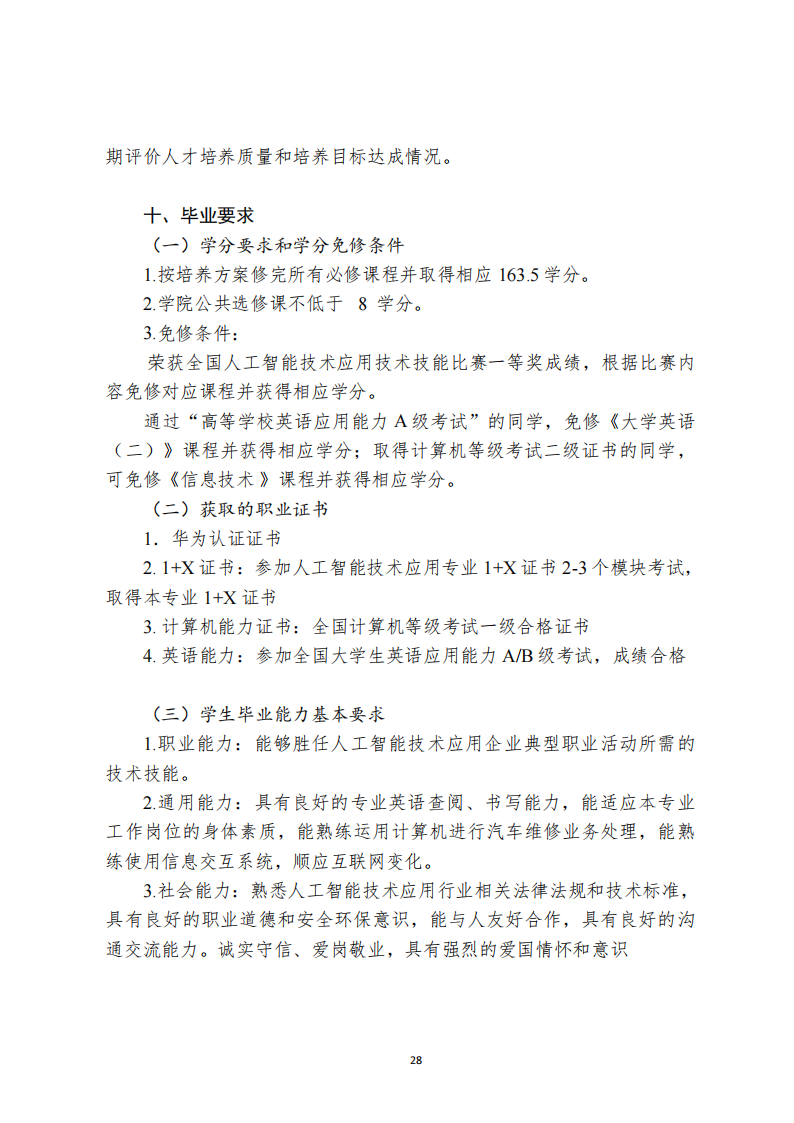 期评价人才培养质量和培养目标达成情况。

十、毕业要求

（一）学分要求和学分免修条件

1.按培养方案修完所有必修课程并取得相应 163.5 学分。

2.学院公共选修课不低于 8 学分。

3.免修条件：

荣获全国人工智能技术应用技术技能比赛一等奖成绩，根据比赛内容免修对应课程并获得相应学分。

通过“高等学校英语应用能力 A 级考试”的同学，免修《大学英语（二）》课程并获得相应学分；取得计算机等级考试二级证书的同学，可免修《信息技术》课程并获得相应学分。

（二）获取的职业证书

1. 华为认证证书

2. 1+X 证书：参加人工智能技术应用专业 1+X 证书 2-3 个模块考试，取得本专业 1+X 证书

3. 计算机能力证书：全国计算机等级考试一级合格证书

4. 英语能力：参加全国大学生英语应用能力 A/B 级考试，成绩合格

（三）学生毕业能力基本要求

1.职业能力：能够胜任人工智能技术应用企业典型职业活动所需的技术技能。

2.通用能力：具有良好的专业英语查阅、书写能力，能适应本专业工作岗位的身体素质，能熟练运用计算机进行汽车维修业务处理，能熟练使用信息交互系统，顺应互联网变化。

3.社会能力：熟悉人工智能技术应用行业相关法律法规和技术标准，具有良好的职业道德和安全环保意识，能与人友好合作，具有良好的沟通交流能力。诚实守信、爱岗敬业，具有强烈的爱国情怀和意识

28